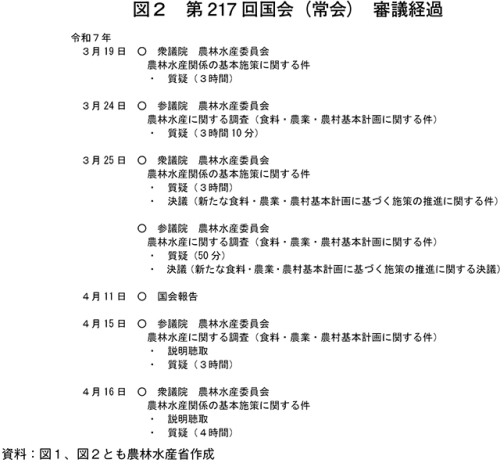 図２　第 217 回国会（常会）　審議経過

令和７年
３月 19 日　○　衆議院　農林水産委員会
農林水産関係の基本施策に関する件
・　質疑（３時間）

３月 24 日　○　参議院　農林水産委員会
農林水産に関する調査（食料・農業・農村基本計画に関する件）
・　質疑（３時間 10 分）

３月 25 日　○　衆議院　農林水産委員会
農林水産関係の基本施策に関する件
・　質疑（３時間）
・　決議（新たな食料・農業・農村基本計画に基づく施策の推進に関する件）

○　参議院　農林水産委員会
農林水産に関する調査（食料・農業・農村基本計画に関する件）
・　質疑（50 分）
・　決議（新たな食料・農業・農村基本計画に基づく施策の推進に関する決議）

４月 11 日　○　国会報告

４月 15 日　○　参議院　農林水産委員会
農林水産に関する調査（食料・農業・農村基本計画に関する件）
・　説明聴取
・　質疑（３時間）

４月 16 日　○　衆議院　農林水産委員会
農林水産関係の基本施策に関する件
・　説明聴取
・　質疑（４時間）

資料：図１、図２とも農林水産省作成